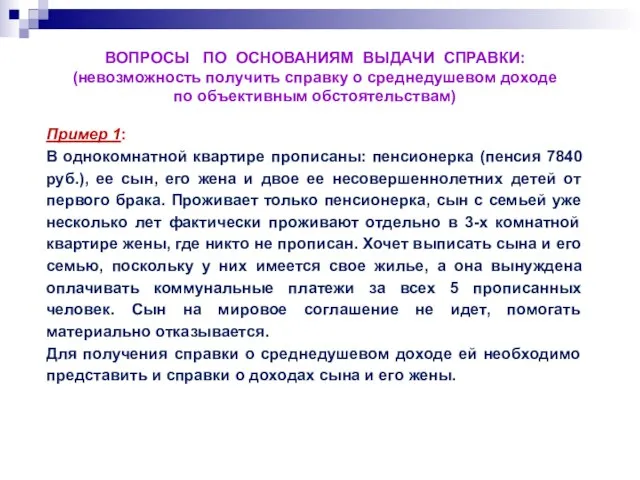 ВОПРОСЫ ПО ОСНОВАНИЯМ ВЫДАЧИ СПРАВКИ:
(невозможность получить справку о среднедушевом доходе по объективным обстоятельствам)

Пример 1:
В однокомнатной квартире прописаны: пенсионерка (пенсия 7840 руб.), ее сын, его жена и двое ее несовершеннолетних детей от первого брака. Проживает только пенсионерка, сын с семьей уже несколько лет фактически проживают отдельно в 3-х комнатной квартире жены, где никто не прописан. Хочет выписать сына и его семью, поскольку у них имеется свое жилье, а она вынуждена оплачивать коммунальные платежи за всех 5 прописанных человек. Сын на мировое соглашение не идет, помогать материально отказывается.
Для получения справки о среднедушевом доходе ей необходимо представить и справки о доходах сына и его жены.